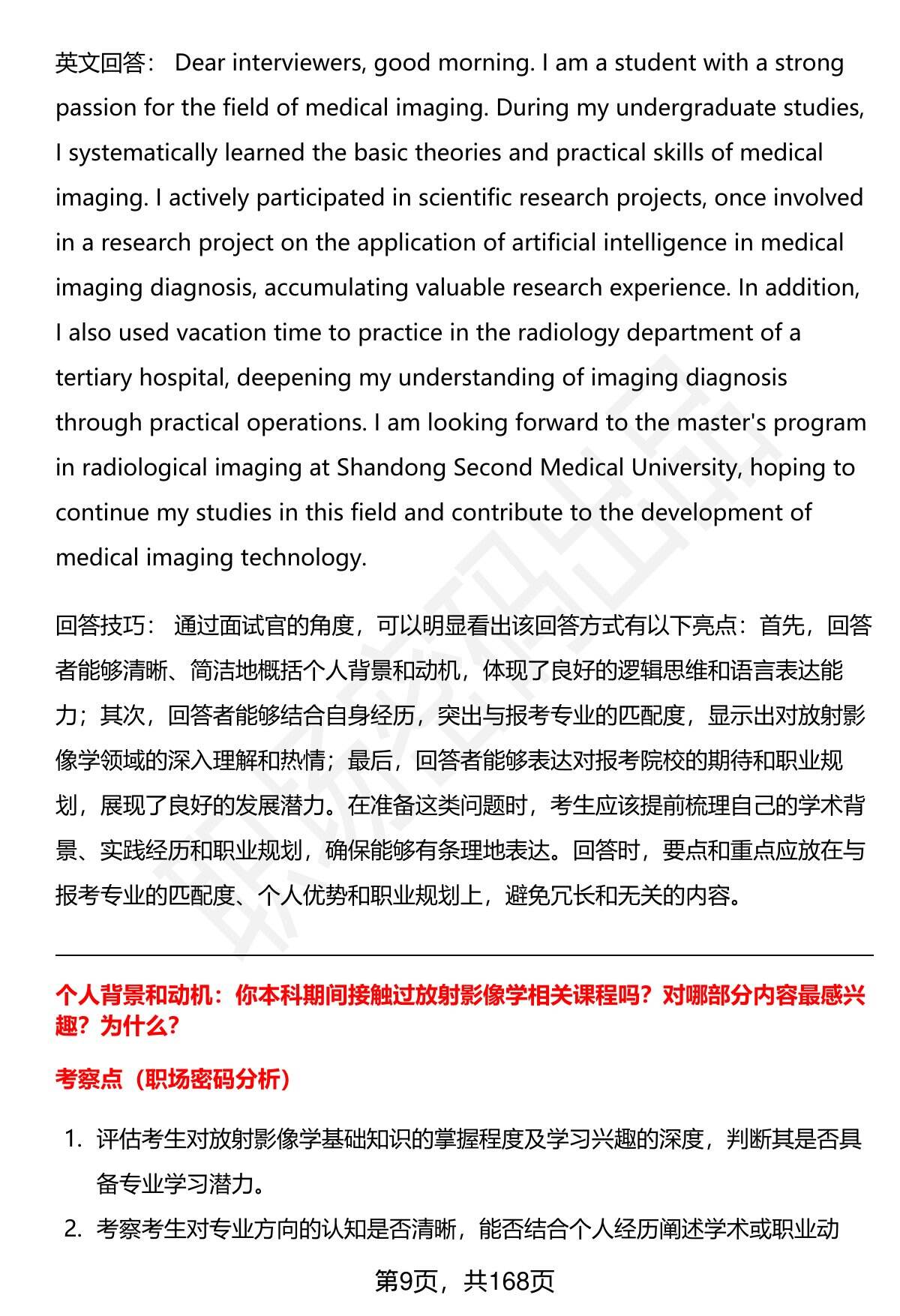 英文回答： Dear interviewers, good morning. I am a student with a strong passion for the field of medical imaging. During my undergraduate studies, I systematically learned the basic theories and practical skills of medical imaging. I actively participated in scientific research projects, once involved in a research project on the application of artificial intelligence in medical imaging diagnosis, accumulating valuable research experience. In addition, I also used vacation time to practice in the radiology department of a tertiary hospital, deepening my understanding of imaging diagnosis through practical operations. I am looking forward to the master's program in radiological imaging at Shandong Second Medical University, hoping to continue my studies in this field and contribute to the development of medical imaging technology.

回答技巧： 通过面试官的角度，可以明显看出该回答方式有以下亮点：首先，回答者能够清晰、简洁地概括个人背景和动机，体现了良好的逻辑思维和语言表达能力；其次，回答者能够结合自身经历，突出与报考专业的匹配度，显示出对放射影像学领域的深入理解和热情；最后，回答者能够表达对报考院校的期待和职业规划，展现了良好的发展潜力。在准备这类问题时，考生应该提前梳理自己的学术背景、实践经历和职业规划，确保能够有条理地表达。回答时，要点和重点应放在与报考专业的匹配度、个人优势和职业规划上，避免冗长和无关的内容。

个人背景和动机：你本科期间接触过放射影像学相关课程吗？对哪部分内容最感兴趣？为什么？

考察点（职场密码分析）

1. 评估考生对放射影像学基础知识的掌握程度及学习兴趣的深度，判断其是否具备专业学习潜力。
2. 考察考生对专业方向的认知是否清晰，能否结合个人经历阐述学术或职业动

第9页，共168页